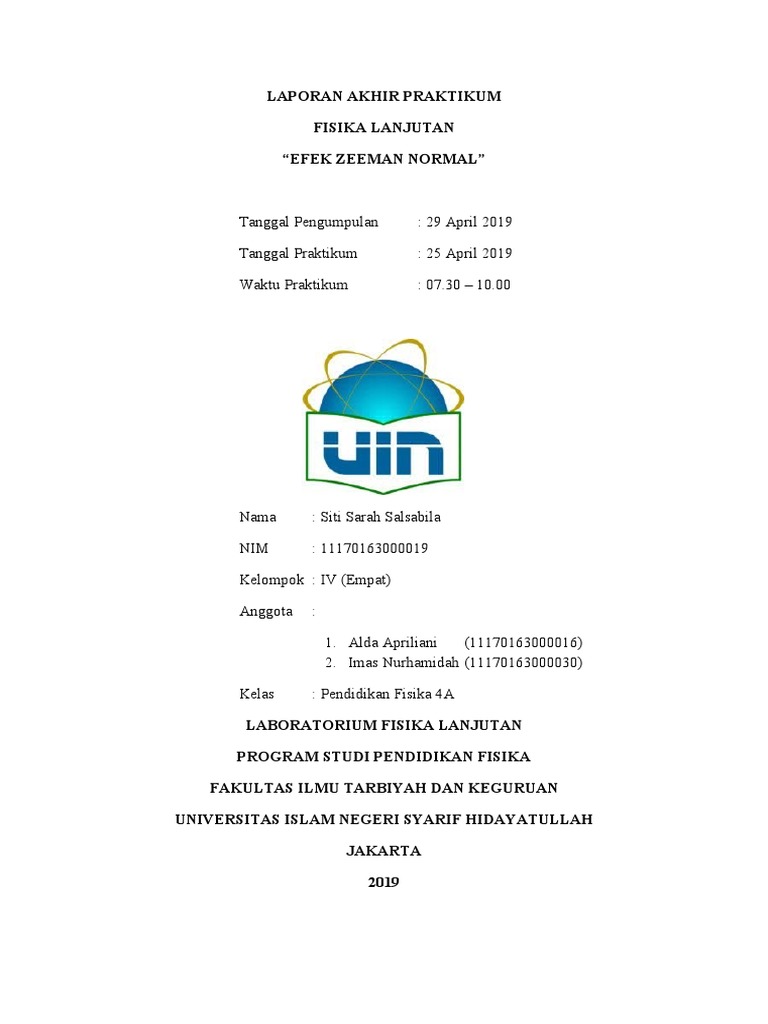 LAPORAN AKHIR PRAKTIKUM

FISIKA LANJUTAN

“EFEK ZEEMAN NORMAL”

Tanggal Pengumpulan : 29 April 2019

Tanggal Praktikum : 25 April 2019

Waktu Praktikum : 07.30 – 10.00

UIN

Nama : Siti Sarah Salsabila

NIM : 11170163000019

Kelompok : IV (Empat)

Anggota :

1. Alda Apriliani (11170163000016)
2. Imas Nurhamidah (11170163000030)

Kelas : Pendidikan Fisika 4A

LABORATORIUM FISIKA LANJUTAN

PROGRAM STUDI PENDIDIKAN FISIKA

FAKULTAS ILMU TARBIYAH DAN KEGURUAN

UNIVERSITAS ISLAM NEGERI SYARIF HIDAYATULLAH

JAKARTA

2019